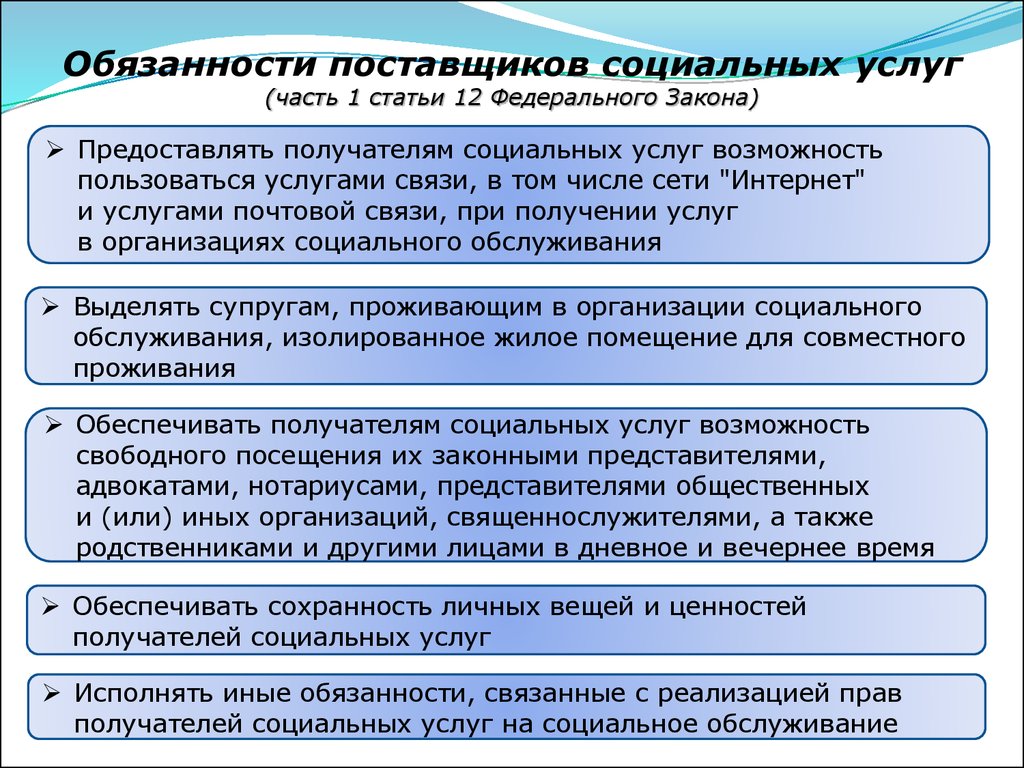 Обязанности поставщиков социальных услуг
(часть 1 статьи 12 Федерального Закона)

➢ Предоставлять получателям социальных услуг возможность пользоваться услугами связи, в том числе сети "Интернет" и услугами почтовой связи, при получении услуг в организациях социального обслуживания

➢ Выделять супругам, проживающим в организации социального обслуживания, изолированное жилое помещение для совместного проживания

➢ Обеспечивать получателям социальных услуг возможность свободного посещения их законными представителями, адвокатами, нотариусами, представителями общественных и (или) иных организаций, священнослужителями, а также родственниками и другими лицами в дневное и вечернее время

➢ Обеспечивать сохранность личных вещей и ценностей получателей социальных услуг

➢ Исполнять иные обязанности, связанные с реализацией прав получателей социальных услуг на социальное обслуживание